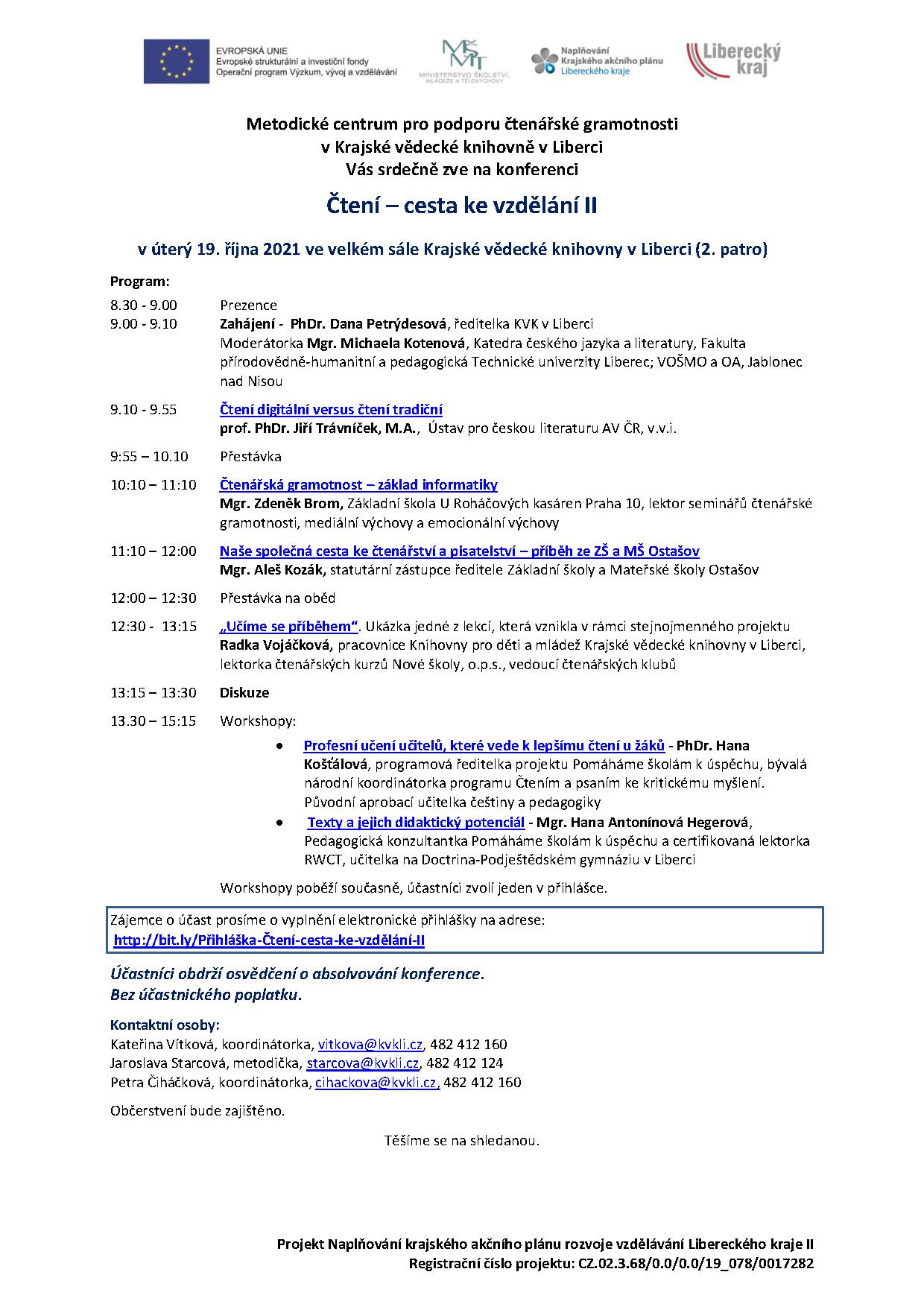 EVROPSKÁ UNIE
Evropské strukturální a investiční fondy
Operační program Výzkum, vývoj a vzdělávání

MŠMT
MINISTERSTVO ŠKOLSTVÍ, MLÁDEŽE A TĚLOVÝCHOVY

Naplňování Krajského akčního plánu Libereckého kraje

Liberecký kraj

Metodické centrum pro podporu čtenářské gramotnosti
v Krajské vědecké knihovně v Liberci
Vás srdečně zve na konferenci

Čtení – cesta ke vzdělání II

v úterý 19. října 2021 ve velkém sále Krajské vědecké knihovny v Liberci (2. patro)

Program:

8.30 - 9.00 Prezence
9.00 - 9.10 Zahájení - PhDr. Dana Petrýdesová, ředitelka KVK v Liberci
Moderátorka Mgr. Michaela Kotenová, Katedra českého jazyka a literatury, Fakulta přírodovědně-humanitní a pedagogická Technické univerzity Liberec; VOŠMO a OA, Jablonec nad Nisou

9.10 - 9.55 Čtení digitální versus čtení tradiční
prof. PhDr. Jiří Trávníček, M.A., Ústav pro českou literaturu AV ČR, v.v.i.

9:55 – 10.10 Přestávka

10:10 – 11:10 Čtenářská gramotnost – základ informatiky
Mgr. Zdeněk Brom, Základní škola U Roháčových kasáren Praha 10, lektor seminářů čtenářské gramotnosti, mediální výchovy a emocionální výchovy

11:10 – 12:00 Naše společná cesta ke čtenářství a pisatelství – příběh ze ZŠ a MŠ Ostašov
Mgr. Aleš Kozák, statutární zástupce ředitele Základní školy a Mateřské školy Ostašov

12:00 – 12:30 Přestávka na oběd

12:30 - 13:15 „Učíme se příběhem“. Ukázka jedné z lekcí, která vznikla v rámci stejnojmenného projektu
Radka Vojáčková, pracovnice Knihovny pro děti a mládež Krajské vědecké knihovny v Liberci, lektorka čtenářských kurzů Nové školy, o.p.s., vedoucí čtenářských klubů

13:15 – 13:30 Diskuze

13.30 – 15:15 Workshopy:

• Profesní učení učitelů, které vede k lepšímu čtení u žáků - PhDr. Hana Košťálová, programová ředitelka projektu Pomáháme školám k úspěchu, bývalá národní koordinátorka programu Čtením a psaním ke kritickému myšlení. Původní aprobací učitelka češtiny a pedagogiky
• Texty a jejich didaktický potenciál - Mgr. Hana Antonínová Hegerová, Pedagogická konzultantka Pomáháme školám k úspěchu a certifikovaná lektorka RWCT, učitelka na Doctrina-Podještědském gymnáziu v Liberci

Workshopy poběží současně, účastníci zvolí jeden v přihlášce.

Zájemce o účast prosíme o vyplnění elektronické přihlášky na adrese:
http://bit.ly/Přihláška-Čtení-cesta-ke-vzdělání-II

Účastníci obdrží osvědčení o absolvování konference.
Bez účastnického poplatku.

Kontaktní osoby:
Kateřina Vítková, koordinátorka, vitkova@kvkli.cz, 482 412 160
Jaroslava Starcová, metodička, starcova@kvkli.cz, 482 412 124
Petra Čiháčková, koordinátorka, cihackova@kvkli.cz, 482 412 160

Občerstvení bude zajištěno.

Těšíme se na shledanou.

Projekt Naplňování krajského akčního plánu rozvoje vzdělávání Libereckého kraje II
Registrační číslo projektu: CZ.02.3.68/0.0/0.0/19_078/0017282